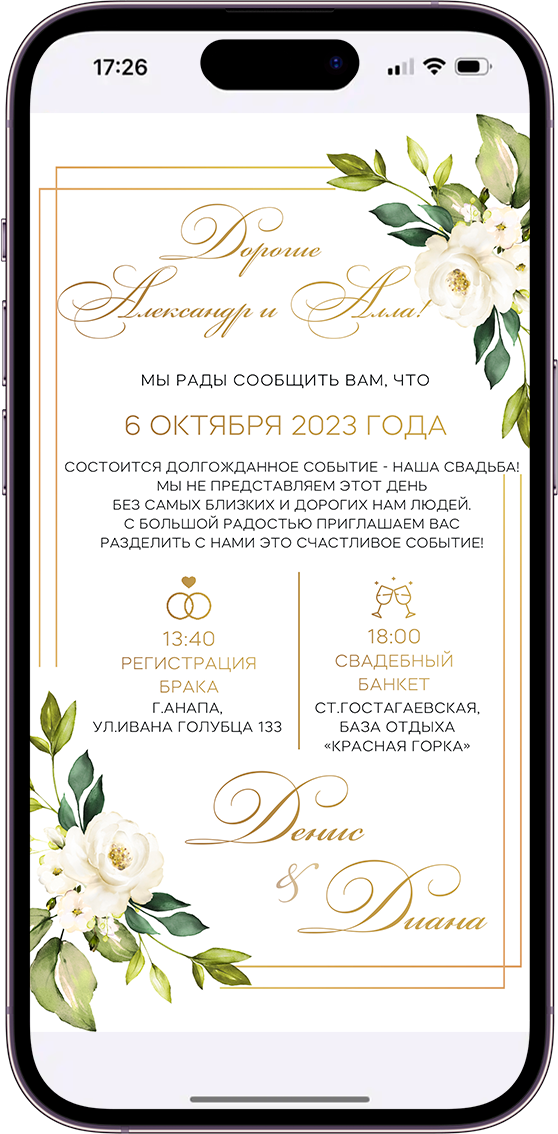 17:26

Дорогие
Александр и Алла!

МЫ РАДЫ СООБЩИТЬ ВАМ, ЧТО

6 ОКТЯБРЯ 2023 ГОДА

СОСТОИТСЯ ДОЛГОЖДАННОЕ СОБЫТИЕ - НАША СВАДЬБА! МЫ НЕ ПРЕДСТАВЛЯЕМ ЭТОТ ДЕНЬ БЕЗ САМЫХ БЛИЗКИХ И ДОРОГИХ НАМ ЛЮДЕЙ. С БОЛЬШОЙ РАДОСТЬЮ ПРИГЛАШАЕМ ВАС РАЗДЕЛИТЬ С НАМИ ЭТО СЧАСТЛИВОЕ СОБЫТИЕ!

13:40
РЕГИСТРАЦИЯ
БРАКА
Г.АНАПА,
УЛ.ИВАНА ГОЛУБЦА 133

18:00
СВАДЕБНЫЙ
БАНКЕТ
СТ.ГОСТАГАЕВСКАЯ,
БАЗА ОТДЫХА
«КРАСНАЯ ГОРКА»

Денис
&
Диана